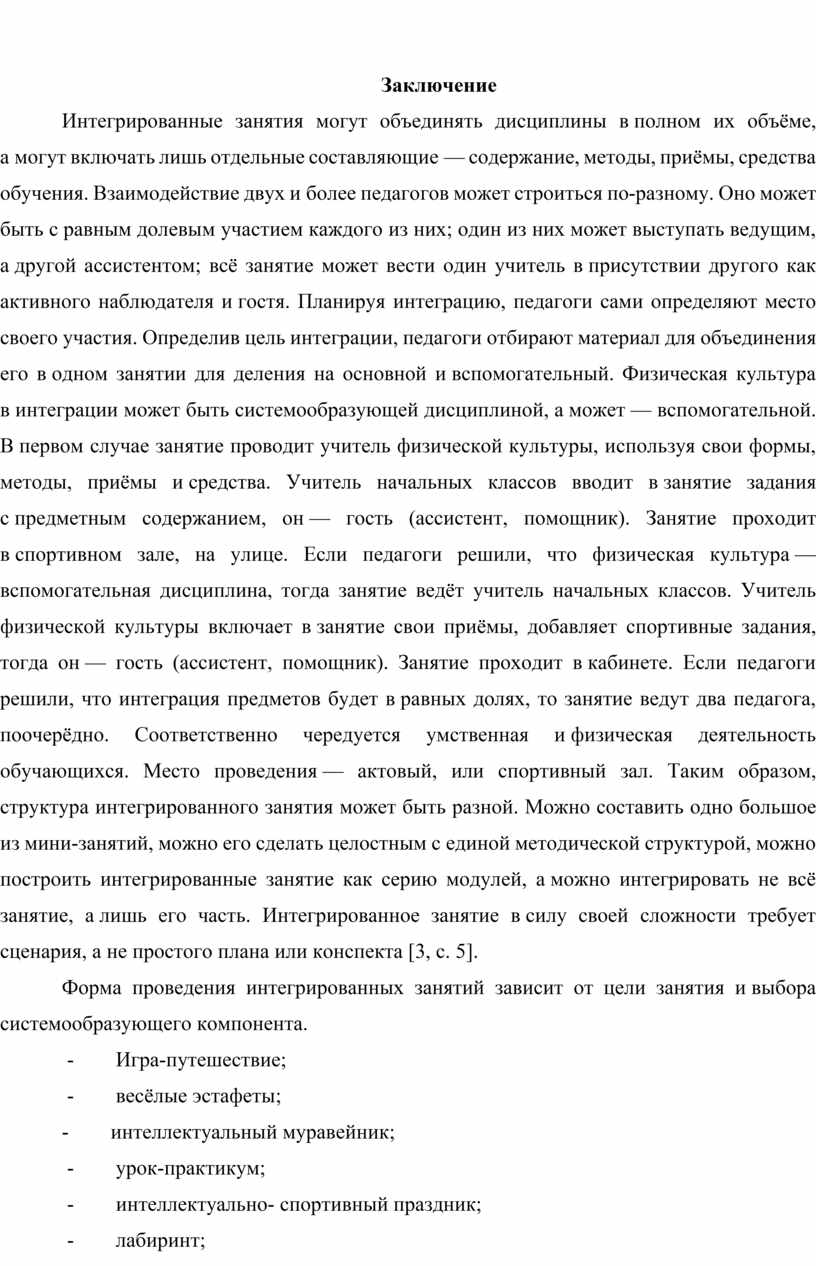 Заключение

Интегрированные занятия могут объединять дисциплины в полном их объёме, а могут включать лишь отдельные составляющие — содержание, методы, приёмы, средства обучения. Взаимодействие двух и более педагогов может строиться по-разному. Оно может быть с равным долевым участием каждого из них; один из них может выступать ведущим, а другой ассистентом; всё занятие может вести один учитель в присутствии другого как активного наблюдателя и гостя. Планируя интеграцию, педагоги сами определяют место своего участия. Определив цель интеграции, педагоги отбирают материал для объединения его в одном занятии для деления на основной и вспомогательный. Физическая культура в интеграции может быть системообразующей дисциплиной, а может — вспомогательной. В первом случае занятие проводит учитель физической культуры, используя свои формы, методы, приёмы и средства. Учитель начальных классов вводит в занятие задания с предметным содержанием, он — гость (ассистент, помощник). Занятие проходит в спортивном зале, на улице. Если педагоги решили, что физическая культура — вспомогательная дисциплина, тогда занятие ведёт учитель начальных классов. Учитель физической культуры включает в занятие свои приёмы, добавляет спортивные задания, тогда он — гость (ассистент, помощник). Занятие проходит в кабинете. Если педагоги решили, что интеграция предметов будет в равных долях, то занятие ведут два педагога, поочерёдно. Соответственно чередуется умственная и физическая деятельность обучающихся. Место проведения — актовый, или спортивный зал. Таким образом, структура интегрированного занятия может быть разной. Можно составить одно большое из мини-занятий, можно его сделать целостным с единой методической структурой, можно построить интегрированные занятие как серию модулей, а можно интегрировать не всё занятие, а лишь его часть. Интегрированное занятие в силу своей сложности требует сценария, а не простого плана или конспекта [3, с. 5].

Форма проведения интегрированных занятий зависит от цели занятия и выбора системообразующего компонента.

- Игра-путешествие;
- весёлые эстафеты;
- интеллектуальный муравейник;
- урок-практикум;
- интеллектуально- спортивный праздник;
- лабиринт;